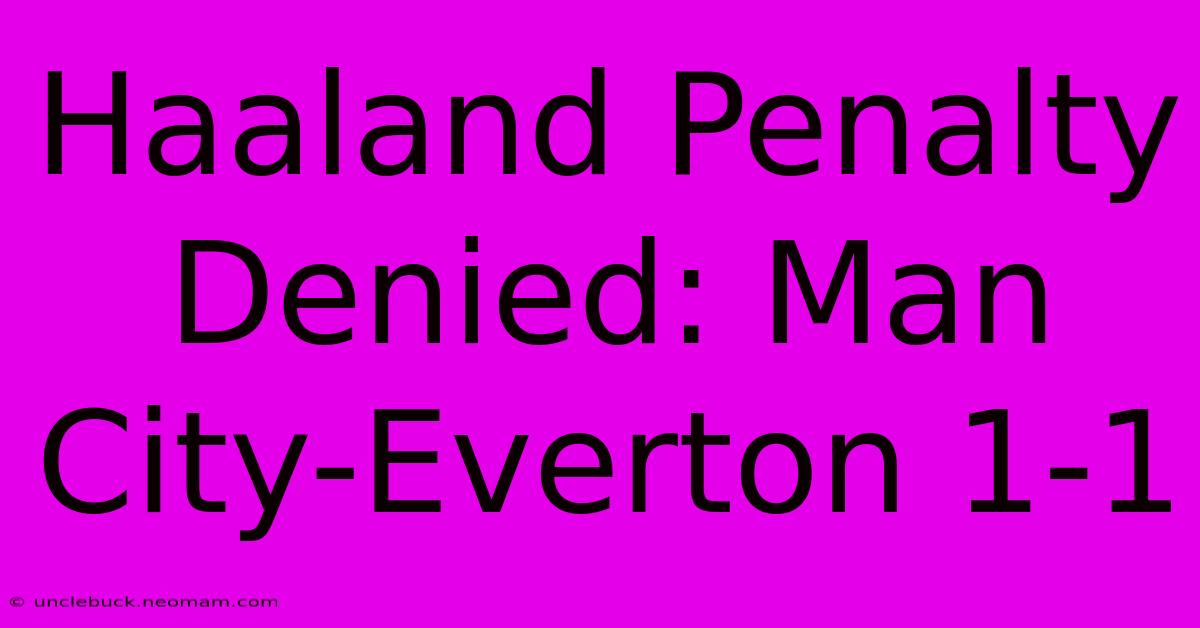 Haaland Penalty Denied: Man City-Everton 1-1

© unclebuck.neomam.com